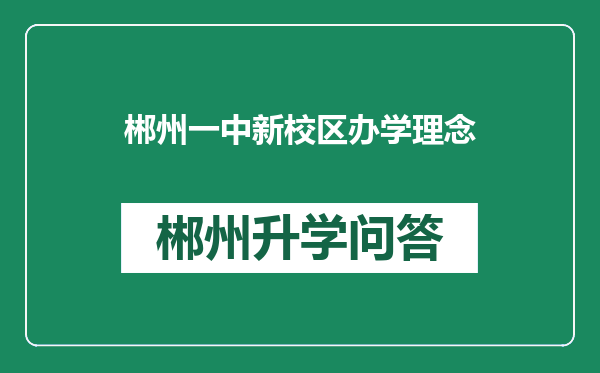 郴州一中新校区办学理念

郴州升学问答